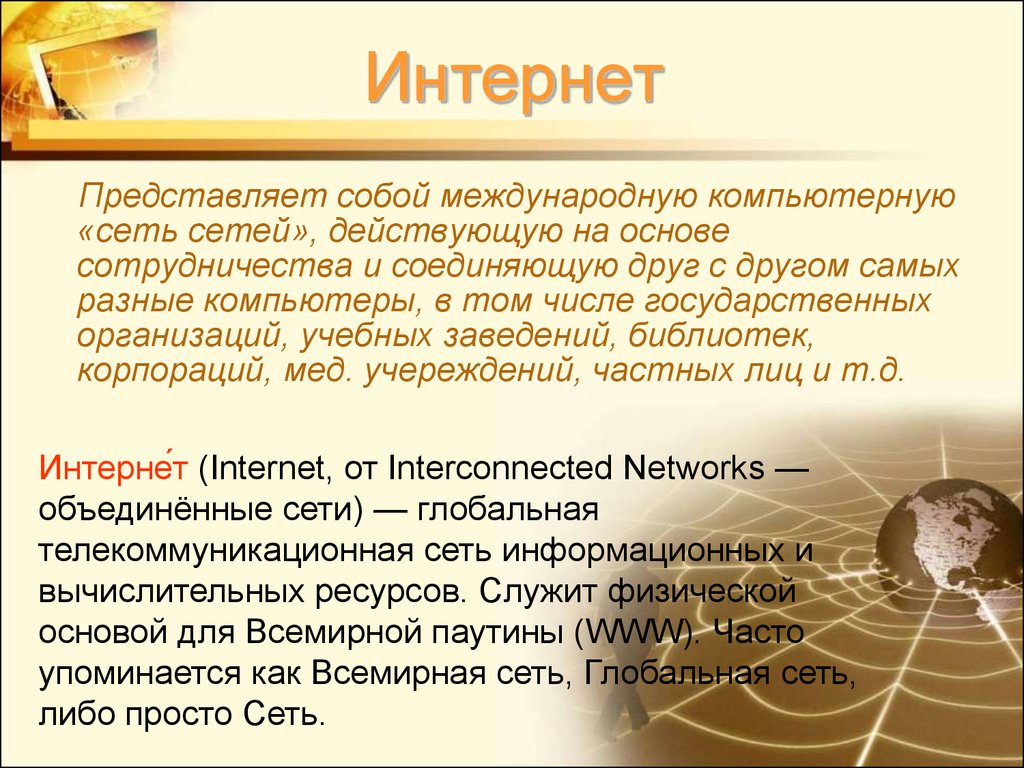 Интернет

Представляет собой международную компьютерную «сеть сетей», действующую на основе сотрудничества и соединяющую друг с другом самых разные компьютеры, в том числе государственных организаций, учебных заведений, библиотек, корпораций, мед. учереждений, частных лиц и т.д.

Интерне́т (Internet, от Interconnected Networks — объединённые сети) — глобальная телекоммуникационная сеть информационных и вычислительных ресурсов. Служит физической основой для Всемирной паутины (WWW). Часто упоминается как Всемирная сеть, Глобальная сеть, либо просто Сеть.